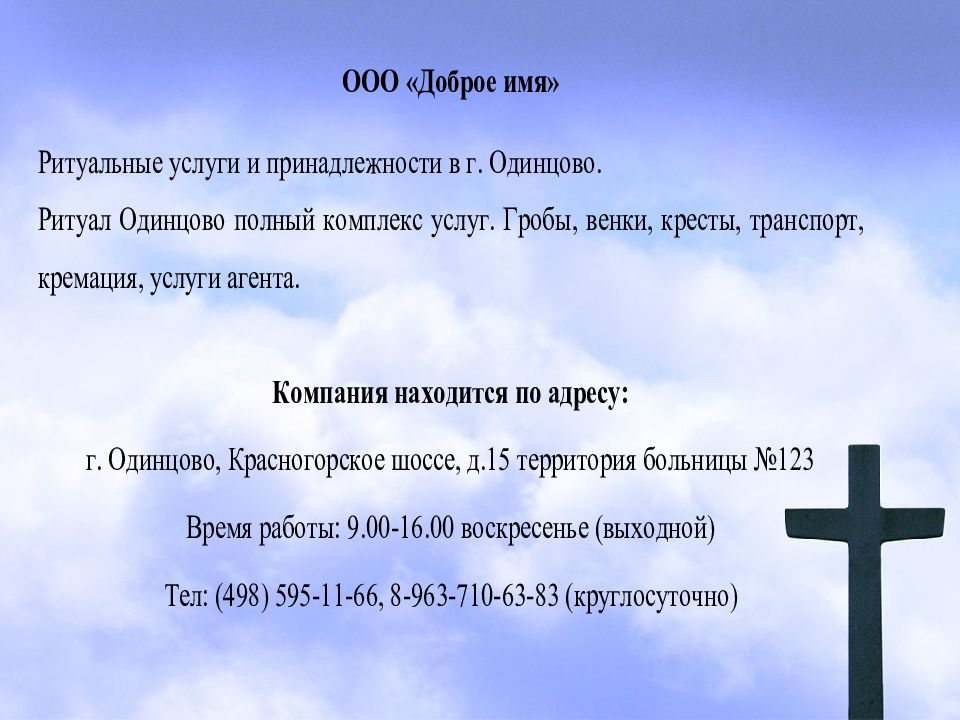 ООО «Доброе имя»

Ритуальные услуги и принадлежности в г. Одинцово.
Ритуал Одинцово полный комплекс услуг. Гробы, венки, кресты, транспорт, кремация, услуги агента.

Компания находится по адресу:

г. Одинцово, Красногорское шоссе, д.15 территория больницы №123

Время работы: 9.00-16.00 воскресенье (выходной)

Тел: (498) 595-11-66, 8-963-710-63-83 (круглосуточно)